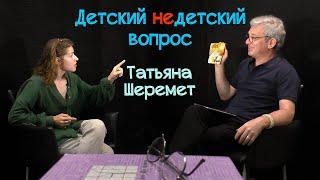 Детский недетский вопрос

Татьяна Шеремет